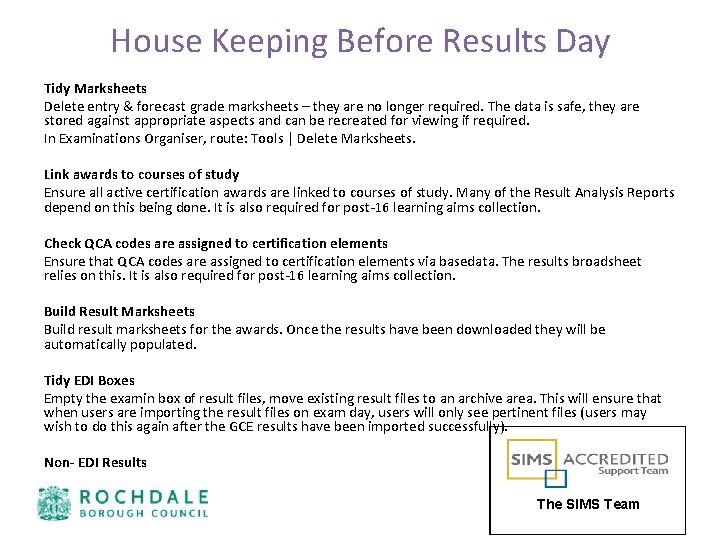 House Keeping Before Results Day

Tidy Marksheets
Delete entry & forecast grade marksheets – they are no longer required. The data is safe, they are stored against appropriate aspects and can be recreated for viewing if required.
In Examinations Organiser, route: Tools | Delete Marksheets.

Link awards to courses of study
Ensure all active certification awards are linked to courses of study. Many of the Result Analysis Reports depend on this being done. It is also required for post-16 learning aims collection.

Check QCA codes are assigned to certification elements
Ensure that QCA codes are assigned to certification elements via basedata. The results broadsheet relies on this. It is also required for post-16 learning aims collection.

Build Result Marksheets
Build result marksheets for the awards. Once the results have been downloaded they will be automatically populated.

Tidy EDI Boxes
Empty the examin box of result files, move existing result files to an archive area. This will ensure that when users are importing the result files on exam day, users will only see pertinent files (users may wish to do this again after the GCE results have been imported successfully).

Non- EDI Results

ROCHDALE
BOROUGH COUNCIL

SIMS ACCREDITED
Support Team
The SIMS Team